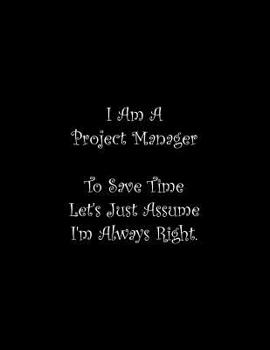 I Am A
Project Manager

To Save Time
Let's Just Assume
I'm Always Right.